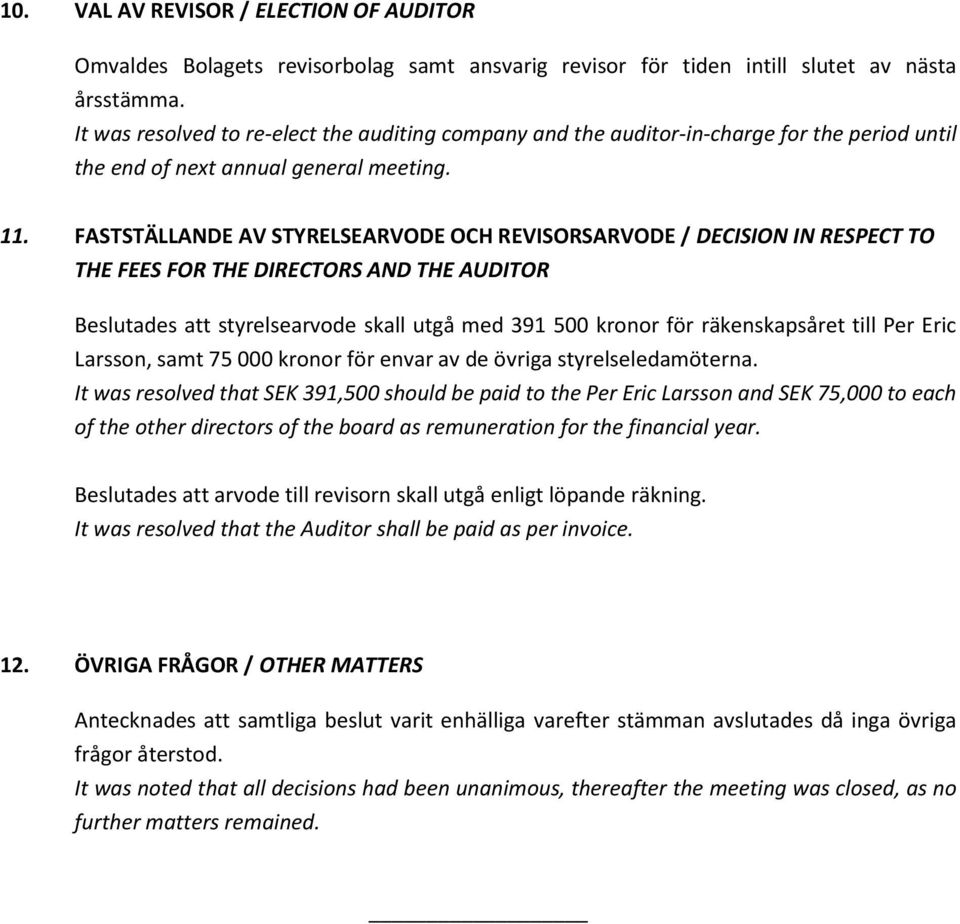 10. VAL AV REVISOR / ELECTION OF AUDITOR

Omvaldes Bolagets revisorbolag samt ansvarig revisor för tiden intill slutet av nästa årsstämma.
It was resolved to re-elect the auditing company and the auditor-in-charge for the period until the end of next annual general meeting.

11. FASTSTÄLLANDE AV STYRELSEARVODE OCH REVISORSARVODE / DECISION IN RESPECT TO THE FEES FOR THE DIRECTORS AND THE AUDITOR

Beslutades att styrelsearvode skall utgå med 391 500 kronor för räkenskapsåret till Per Eric Larsson, samt 75 000 kronor för envar av de övriga styrelseledamöterna.
It was resolved that SEK 391,500 should be paid to the Per Eric Larsson and SEK 75,000 to each of the other directors of the board as remuneration for the financial year.

Beslutades att arvode till revisorn skall utgå enligt löpande räkning.
It was resolved that the Auditor shall be paid as per invoice.

12. ÖVRIGA FRÅGOR / OTHER MATTERS

Antecknades att samtliga beslut varit enhälliga varefter stämman avslutades då inga övriga frågor återstod.
It was noted that all decisions had been unanimous, thereafter the meeting was closed, as no further matters remained.